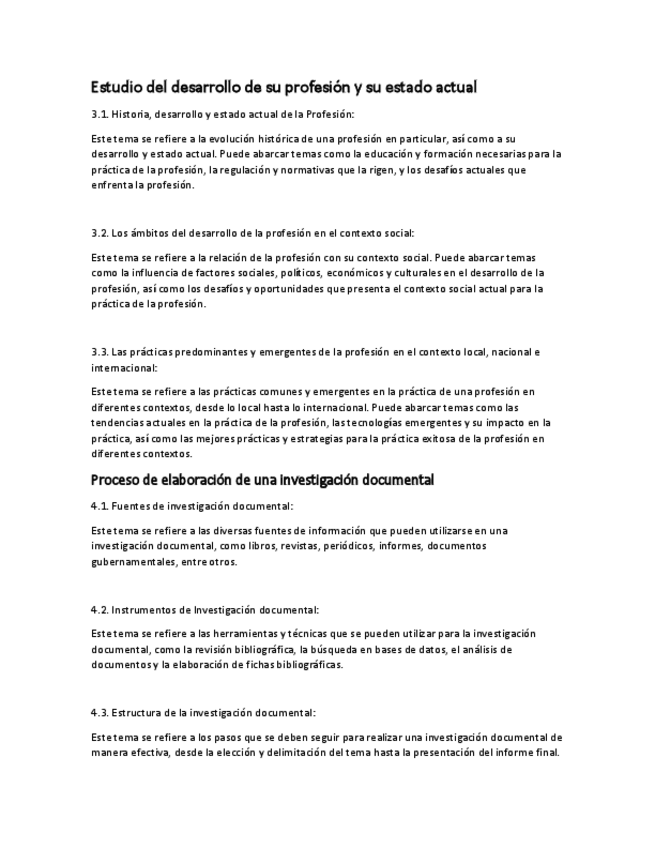 Estudio del desarrollo de su profesión y su estado actual

3.1. Historia, desarrollo y estado actual de la Profesión:

Este tema se refiere a la evolución histórica de una profesión en particular, así como a su desarrollo y estado actual. Puede abarcar temas como la educación y formación necesarias para la práctica de la profesión, la regulación y normativas que la rigen, y los desafíos actuales que enfrenta la profesión.

3.2. Los ámbitos del desarrollo de la profesión en el contexto social:

Este tema se refiere a la relación de la profesión con su contexto social. Puede abarcar temas como la influencia de factores sociales, políticos, económicos y culturales en el desarrollo de la profesión, así como los desafíos y oportunidades que presenta el contexto social actual para la práctica de la profesión.

3.3. Las prácticas predominantes y emergentes de la profesión en el contexto local, nacional e internacional:

Este tema se refiere a las prácticas comunes y emergentes en la práctica de una profesión en diferentes contextos, desde lo local hasta lo internacional. Puede abarcar temas como las tendencias actuales en la práctica de la profesión, las tecnologías emergentes y su impacto en la práctica, así como las mejores prácticas y estrategias para la práctica exitosa de la profesión en diferentes contextos.

Proceso de elaboración de una investigación documental

4.1. Fuentes de investigación documental:

Este tema se refiere a las diversas fuentes de información que pueden utilizarse en una investigación documental, como libros, revistas, periódicos, informes, documentos gubernamentales, entre otros.

4.2. Instrumentos de Investigación documental:

Este tema se refiere a las herramientas y técnicas que se pueden utilizar para la investigación documental, como la revisión bibliográfica, la búsqueda en bases de datos, el análisis de documentos y la elaboración de fichas bibliográficas.

4.3. Estructura de la investigación documental:

Este tema se refiere a los pasos que se deben seguir para realizar una investigación documental de manera efectiva, desde la elección y delimitación del tema hasta la presentación del informe final.